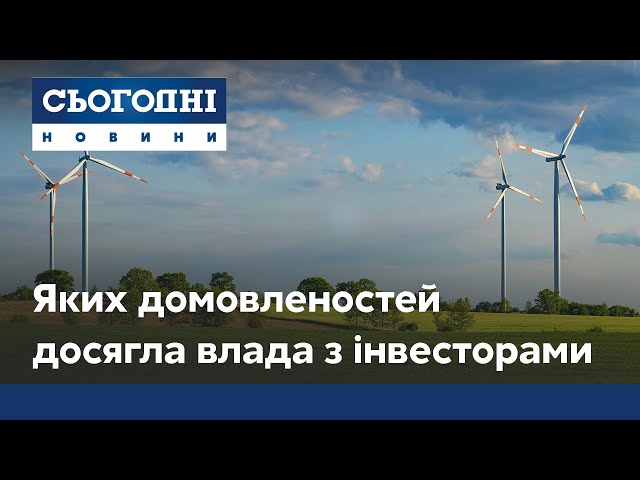 СЬОГОДНІ
НОВИНИ

Яких домовленостей досягла влада з інвесторами